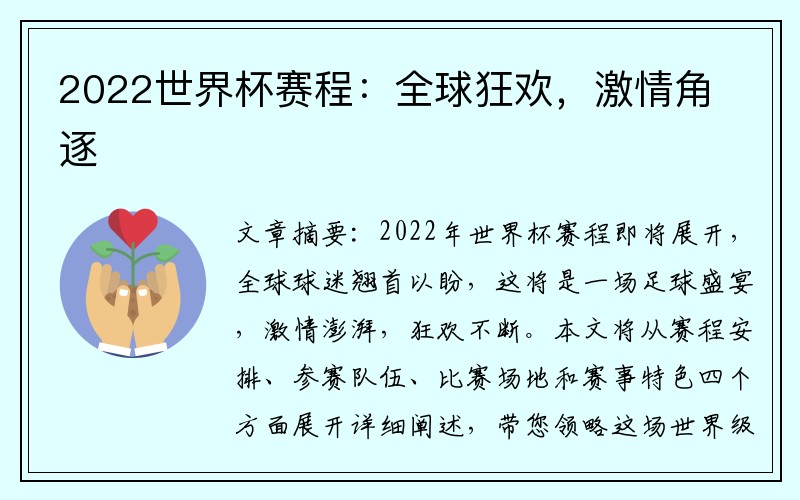 2022世界杯赛程：全球狂欢，激情角逐

文章摘要：2022年世界杯赛程即将展开，全球球迷翘首以盼，这将是一场足球盛宴，激情澎湃，狂欢不断。本文将从赛程安排、参赛队伍、比赛场地和赛事特色四个方面展开详细阐述，带您领略这场世界级